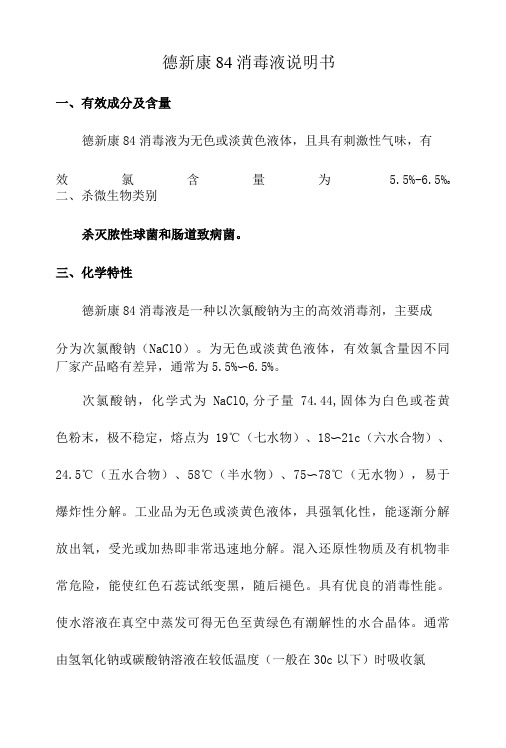 德新康 84 消毒液说明书

一、有效成分及含量

德新康 84 消毒液为无色或淡黄色液体，且具有刺激性气味，有效氯含量为 5.5%-6.5%。

二、杀微生物类别

杀灭脓性球菌和肠道致病菌。

三、化学特性

德新康 84 消毒液是一种以次氯酸钠为主的高效消毒剂，主要成分为次氯酸钠（NaClO）。为无色或淡黄色液体，有效氯含量因不同厂家产品略有差异，通常为 5.5%~6.5%。

次氯酸钠，化学式为 NaClO，分子量 74.44，固体为白色或苍黄色粉末，极不稳定，熔点为 19℃（七水物）、18~21c（六水合物）、24.5℃（五水合物）、58℃（半水物）、75~78℃（无水物），易于爆炸性分解。工业品为无色或淡黄色液体，具强氧化性，能逐渐分解放出氧，受光或加热即非常迅速地分解。混入还原性物质及有机物非常危险，能使红色石蕊试纸变黑，随后褪色。具有优良的消毒性能。使水溶液在真空中蒸发可得无色至黄绿色有潮解性的水合晶体。通常由氢氧化钠或碳酸钠溶液在较低温度（一般在 30c 以下）时吸收氯